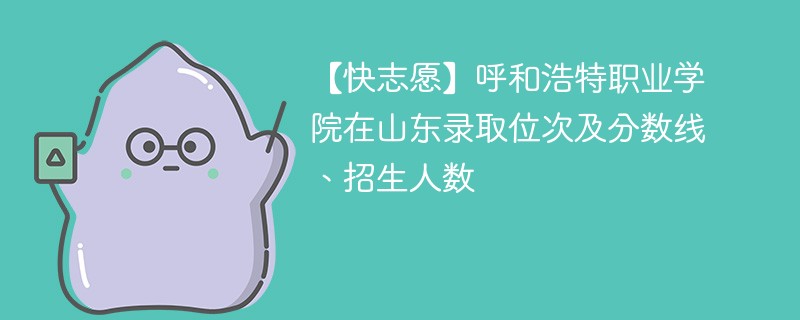 【快志愿】呼和浩特职业学院在山东录取位次及分数线、招生人数